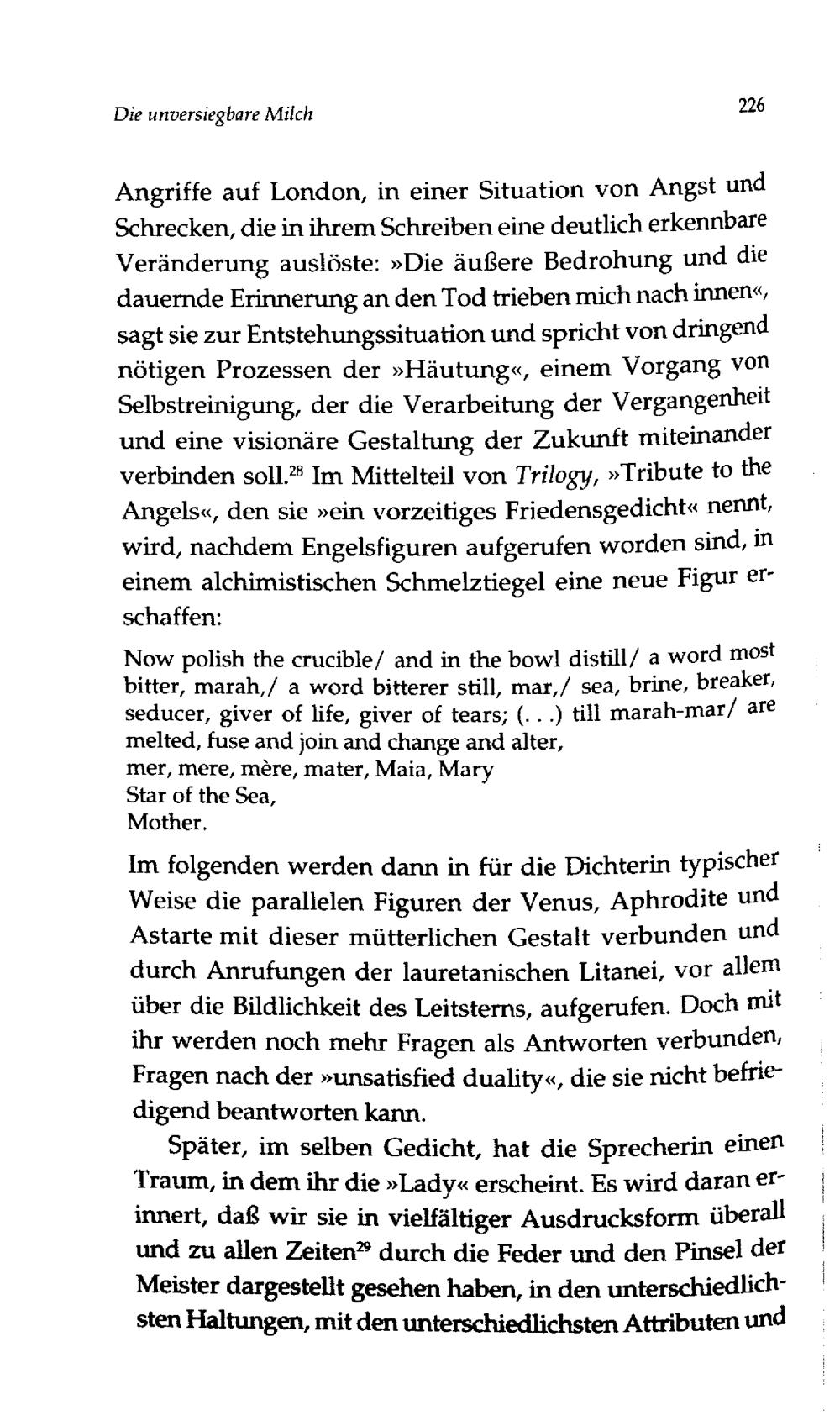 Die unversiegbare Milch

226

Angriffe auf London, in einer Situation von Angst und Schrecken, die in ihrem Schreiben eine deutlich erkennbare Veränderung auslöste: »Die äußere Bedrohung und die dauernde Erinnerung an den Tod trieben mich nach innen«, sagt sie zur Entstehungssituation und spricht von dringend nötigen Prozessen der »Häutung«, einem Vorgang von Selbstreinigung, der die Verarbeitung der Vergangenheit und eine visionäre Gestaltung der Zukunft miteinander verbinden soll.$^{28}$ Im Mittelteil von Trilogy, »Tribute to the Angels«, den sie »ein vorzeitiges Friedensgedicht« nennt, wird, nachdem Engelsfiguren aufgerufen worden sind, in einem alchimistischen Schmelztiegel eine neue Figur erschaffen:

Now polish the crucible/ and in the bowl distill/ a word most bitter, marah,/ a word bitterer still, mar,/ sea, brine, breaker, seducer, giver of life, giver of tears; (. . .) till marah-mar/ are melted, fuse and join and change and alter,
mer, mere, mère, mater, Maia, Mary
Star of the Sea,
Mother.

Im folgenden werden dann in für die Dichterin typischer Weise die parallelen Figuren der Venus, Aphrodite und Astarte mit dieser mütterlichen Gestalt verbunden und durch Anrufungen der lauretanischen Litanei, vor allem über die Bildlichkeit des Leitsterns, aufgerufen. Doch mit ihr werden noch mehr Fragen als Antworten verbunden, Fragen nach der »unsatisfied duality«, die sie nicht befriedigend beantworten kann.

Später, im selben Gedicht, hat die Sprecherin einen Traum, in dem ihr die »Lady« erscheint. Es wird daran erinnert, daß wir sie in vielfältiger Ausdrucksform überall und zu allen Zeiten$^{29}$ durch die Feder und den Pinsel der Meister dargestellt gesehen haben, in den unterschiedlichsten Haltungen, mit den unterschiedlichsten Attributen und